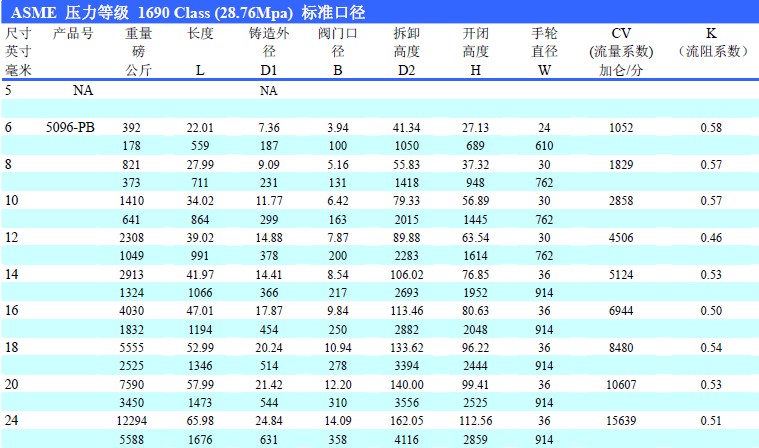 ASME 压力等级 1690 Class (28.76Mpa) 标准口径

| 尺寸 英寸 毫米 | 产品号 | 重量 磅 公斤 | 长度 L | 铸造外径 D1 | 阀门口径 B | 拆卸高度 D2 | 开闭高度 H | 手轮直径 W | CV (流量系数) 加仑/分 | K (流阻系数) |
|---|---|---|---|---|---|---|---|---|---|---|
| 5 | NA | | | NA | | | | | | |
| | | | | | | | | | | |
| 6 | 5096-PB | 392 | 22.01 | 7.36 | 3.94 | 41.34 | 27.13 | 24 | 1052 | 0.58 |
| | | 178 | 559 | 187 | 100 | 1050 | 689 | 610 | | |
| 8 | | 821 | 27.99 | 9.09 | 5.16 | 55.83 | 37.32 | 30 | 1829 | 0.57 |
| | | 373 | 711 | 231 | 131 | 1418 | 948 | 762 | | |
| 10 | | 1410 | 34.02 | 11.77 | 6.42 | 79.33 | 56.89 | 30 | 2858 | 0.57 |
| | | 641 | 864 | 299 | 163 | 2015 | 1445 | 762 | | |
| 12 | | 2308 | 39.02 | 14.88 | 7.87 | 89.88 | 63.54 | 30 | 4506 | 0.46 |
| | | 1049 | 991 | 378 | 200 | 2283 | 1614 | 762 | | |
| 14 | | 2913 | 41.97 | 14.41 | 8.54 | 106.02 | 76.85 | 36 | 5124 | 0.53 |
| | | 1324 | 1066 | 366 | 217 | 2693 | 1952 | 914 | | |
| 16 | | 4030 | 47.01 | 17.87 | 9.84 | 113.46 | 80.63 | 36 | 6944 | 0.50 |
| | | 1832 | 1194 | 454 | 250 | 2882 | 2048 | 914 | | |
| 18 | | 5555 | 52.99 | 20.24 | 10.94 | 133.62 | 96.22 | 36 | 8480 | 0.54 |
| | | 2525 | 1346 | 514 | 278 | 3394 | 2444 | 914 | | |
| 20 | | 7590 | 57.99 | 21.42 | 12.20 | 140.00 | 99.41 | 36 | 10607 | 0.53 |
| | | 3450 | 1473 | 544 | 310 | 3556 | 2525 | 914 | | |
| 24 | | 12294 | 65.98 | 24.84 | 14.09 | 162.05 | 112.56 | 36 | 15639 | 0.51 |
| | | 5588 | 1676 | 631 | 358 | 4116 | 2859 | 914 | | |